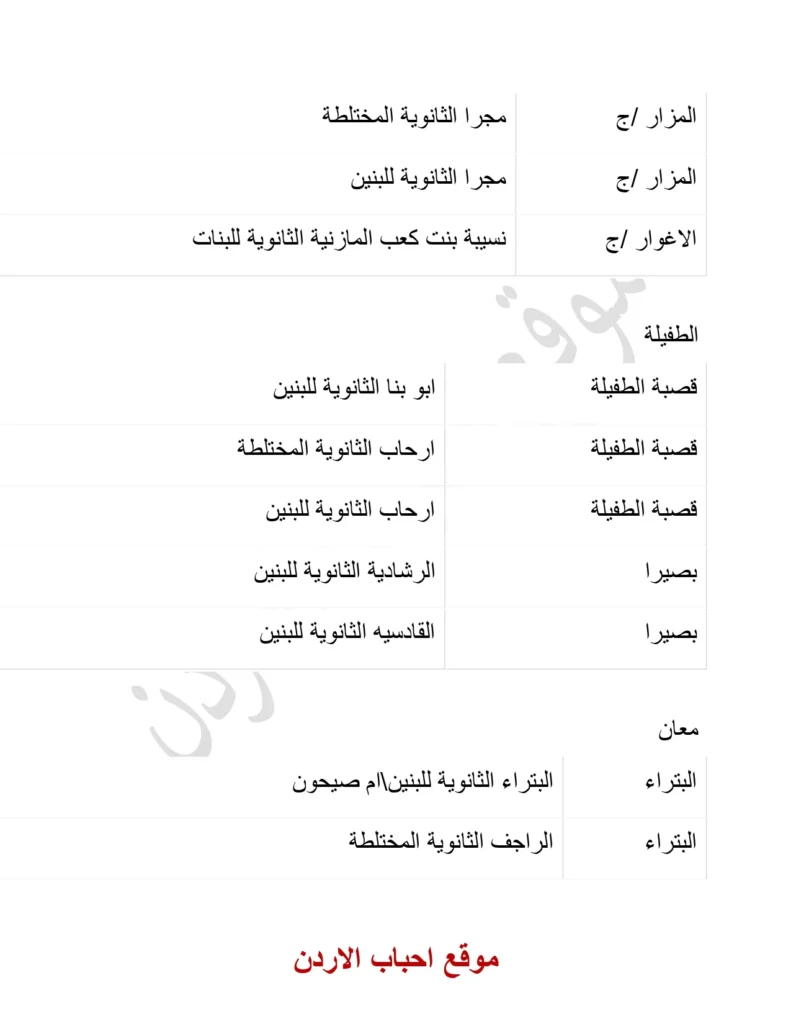 | المزار /ج | مجرا الثانوية المختلطة |
|---|---|
| المزار /ج | مجرا الثانوية للبنين |
| الاغوار /ج | نسيبة بنت كعب المازنية الثانوية للبنات |

الطفيلة

| قصبة الطفيلة | ابو بنا الثانوية للبنين |
|---|---|
| قصبة الطفيلة | ارحاب الثانوية المختلطة |
| قصبة الطفيلة | ارحاب الثانوية للبنين |
| بصيرا | الرشادية الثانوية للبنين |
| بصيرا | القادسيه الثانوية للبنين |

معان

| البتراء | البتراء الثانوية للبنين\ام صيحون |
|---|---|
| البتراء | الراجف الثانوية المختلطة |

موقع احباب الاردن